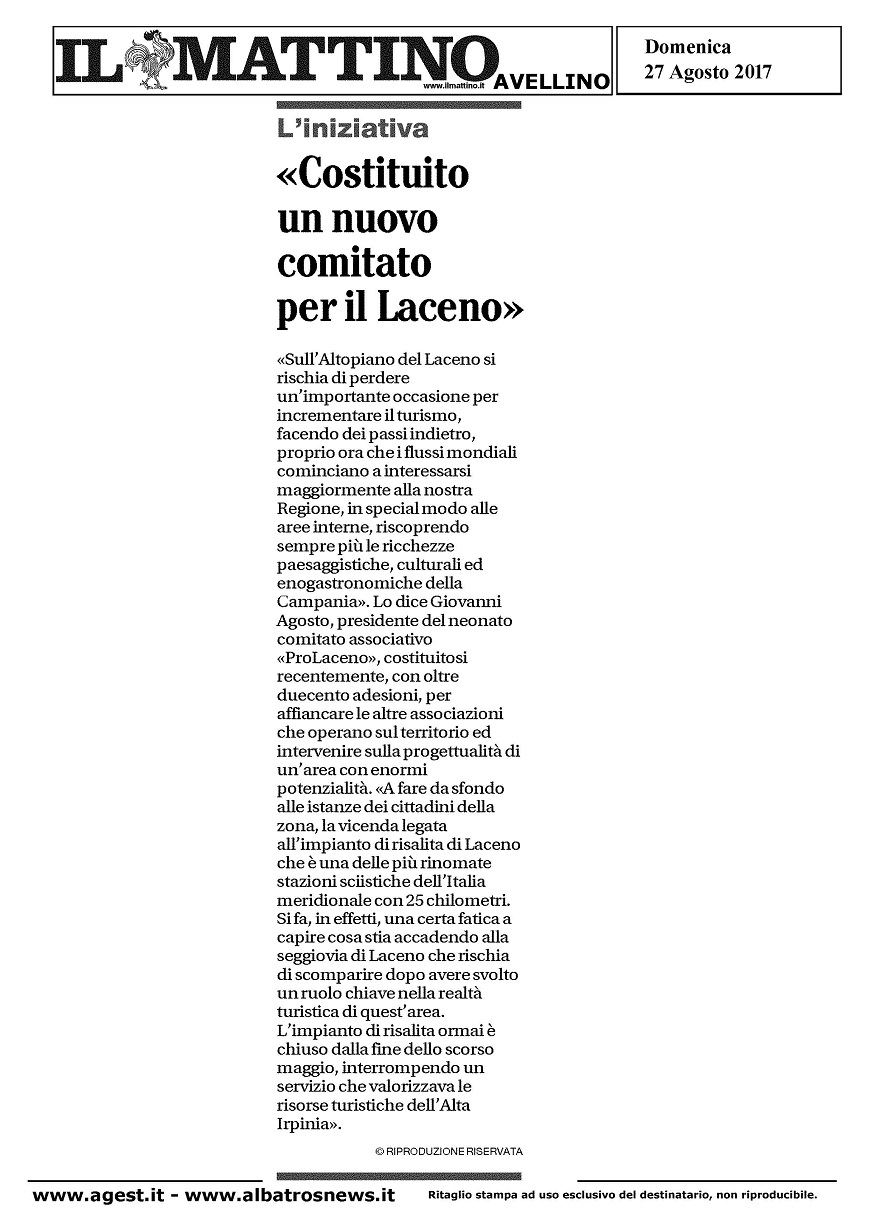 IL MATTINO www.ilmattino.it AVELLINO

Domenica 27 Agosto 2017

L'iniziativa

«Costituito un nuovo comitato per il Laceno»

«Sull'Altopiano del Laceno si rischia di perdere un'importante occasione per incrementare il turismo, facendo dei passi indietro, proprio ora che i flussi mondiali cominciano a interessarsi maggiormente alla nostra Regione, in special modo alle aree interne, riscoprendo sempre più le ricchezze paesaggistiche, culturali ed enogastronomiche della Campania». Lo dice Giovanni Agosto, presidente del neonato comitato associativo «ProLaceno», costituitosi recentemente, con oltre duecento adesioni, per affiancare le altre associazioni che operano sul territorio ed intervenire sulla progettualità di un'area con enormi potenzialità. «A fare da sfondo alle istanze dei cittadini della zona, la vicenda legata all'impianto di risalita di Laceno che è una delle più rinomate stazioni sciistiche dell'Italia meridionale con 25 chilometri. Si fa, in effetti, una certa fatica a capire cosa stia accadendo alla seggiovia di Laceno che rischia di scomparire dopo avere svolto un ruolo chiave nella realtà turistica di quest'area. L'impianto di risalita ormai è chiuso dalla fine dello scorso maggio, interrompendo un servizio che valorizzava le risorse turistiche dell'Alta Irpinia».

© RIPRODUZIONE RISERVATA

www.agest.it - www.albatrosnews.it

Ritaglio stampa ad uso esclusivo del destinatario, non riproducibile.